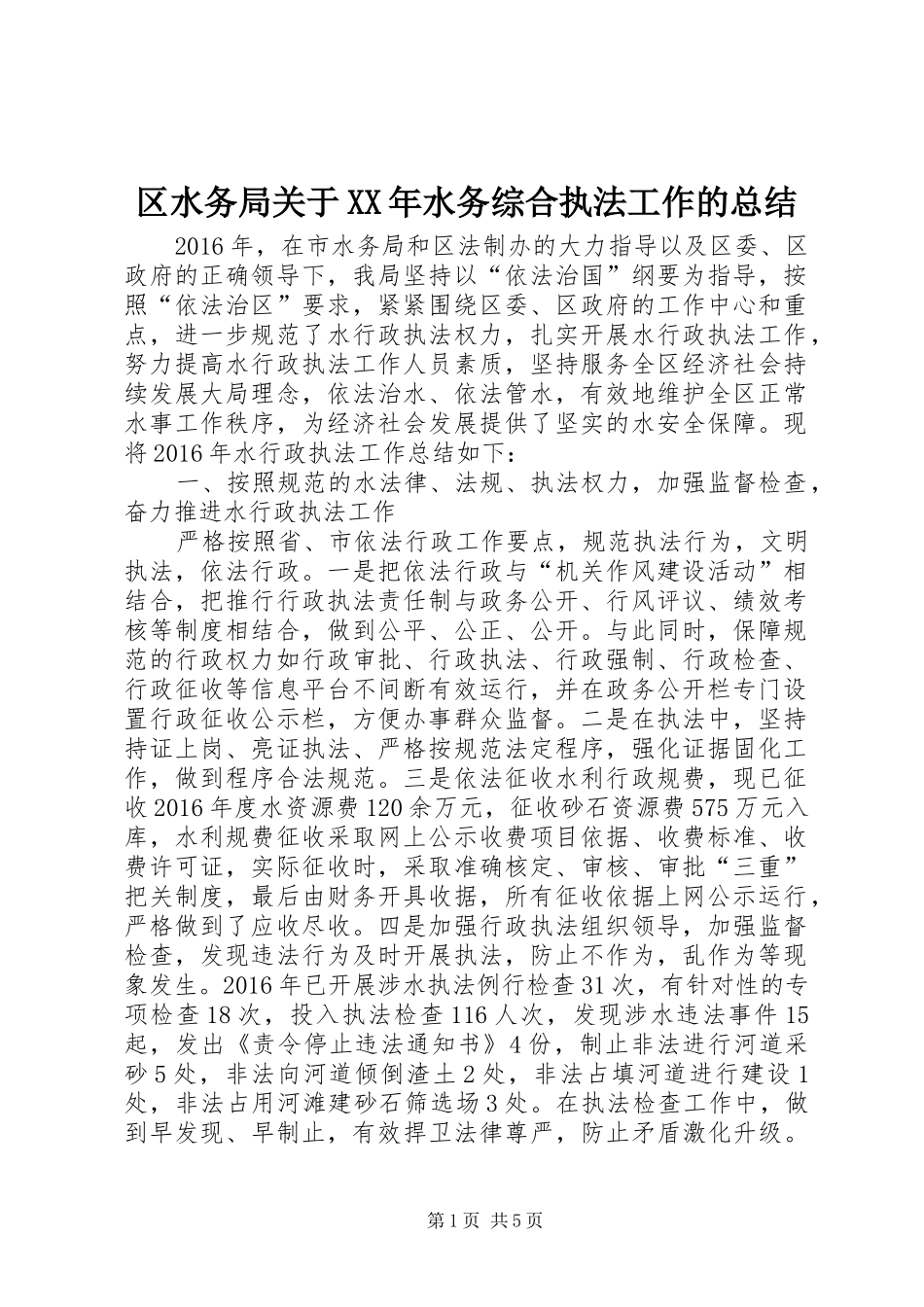 区水务局关于XX年水务综合执法工作的总结

2016年，在市水务局和区法制办的大力指导以及区委、区政府的正确领导下，我局坚持以“依法治国”纲要为指导，按照“依法治区”要求，紧紧围绕区委、区政府的工作中心和重点，进一步规范了水行政执法权力，扎实开展水行政执法工作，努力提高水行政执法工作人员素质，坚持服务全区经济社会持续发展大局理念，依法治水、依法管水，有效地维护全区正常水事工作秩序，为经济社会发展提供了坚实的水安全保障。现将2016年水行政执法工作总结如下：

一、按照规范的水法律、法规、执法权力，加强监督检查，奋力推进水行政执法工作

严格按照省、市依法行政工作要点，规范执法行为，文明执法，依法行政。一是把依法行政与“机关作风建设活动”相结合，把推行行政执法责任制与政务公开、行风评议、绩效考核等制度相结合，做到公平、公正、公开。与此同时，保障规范的行政权力如行政审批、行政执法、行政强制、行政检查、行政征收等信息平台不间断有效运行，并在政务公开栏专门设置行政征收公示栏，方便办事群众监督。二是在执法中，坚持持证上岗、亮证执法、严格按规范法定程序，强化证据固化工作，做到程序合法规范。三是依法征收水利行政规费，现已征收2016年度水资源费120余万元，征收砂石资源费575万元入库，水利规费征收采取网上公示收费项目依据、收费标准、收费许可证，实际征收时，采取准确核定、审核、审批“三重”把关制度，最后由财务开具收据，所有征收依据上网公示运行，严格做到了应收尽收。四是加强行政执法组织领导，加强监督检查，发现违法行为及时开展执法，防止不作为，乱作为等现象发生。2016年已开展涉水执法例行检查31次，有针对性的专项检查18次，投入执法检查116人次，发现涉水违法事件15起，发出《责令停止违法通知书》4份，制止非法进行河道采砂5处，非法向河道倾倒渣土2处，非法占填河道进行建设1处，非法占用河滩建砂石筛选场3处。在执法检查工作中，做到早发现、早制止，有效捍卫法律尊严，防止矛盾激化升级。

第1页 共5页